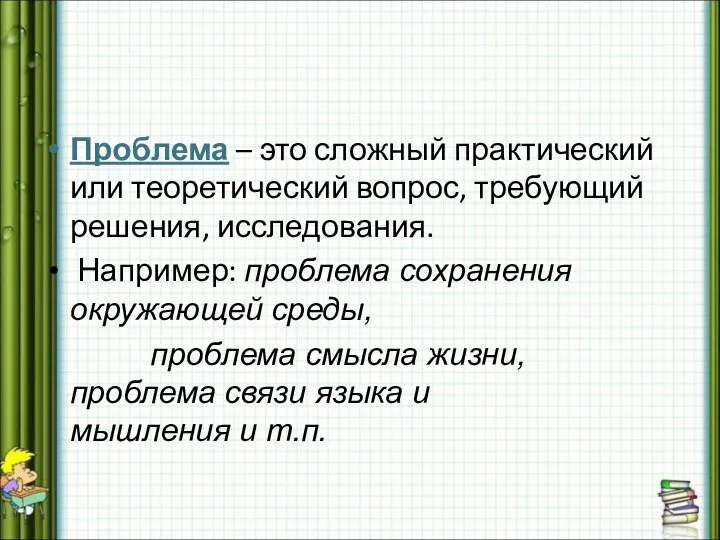 • Проблема – это сложный практический или теоретический вопрос, требующий решения, исследования.

• Например: проблема сохранения окружающей среды,

проблема смысла жизни, проблема связи языка и мышления и т.п.